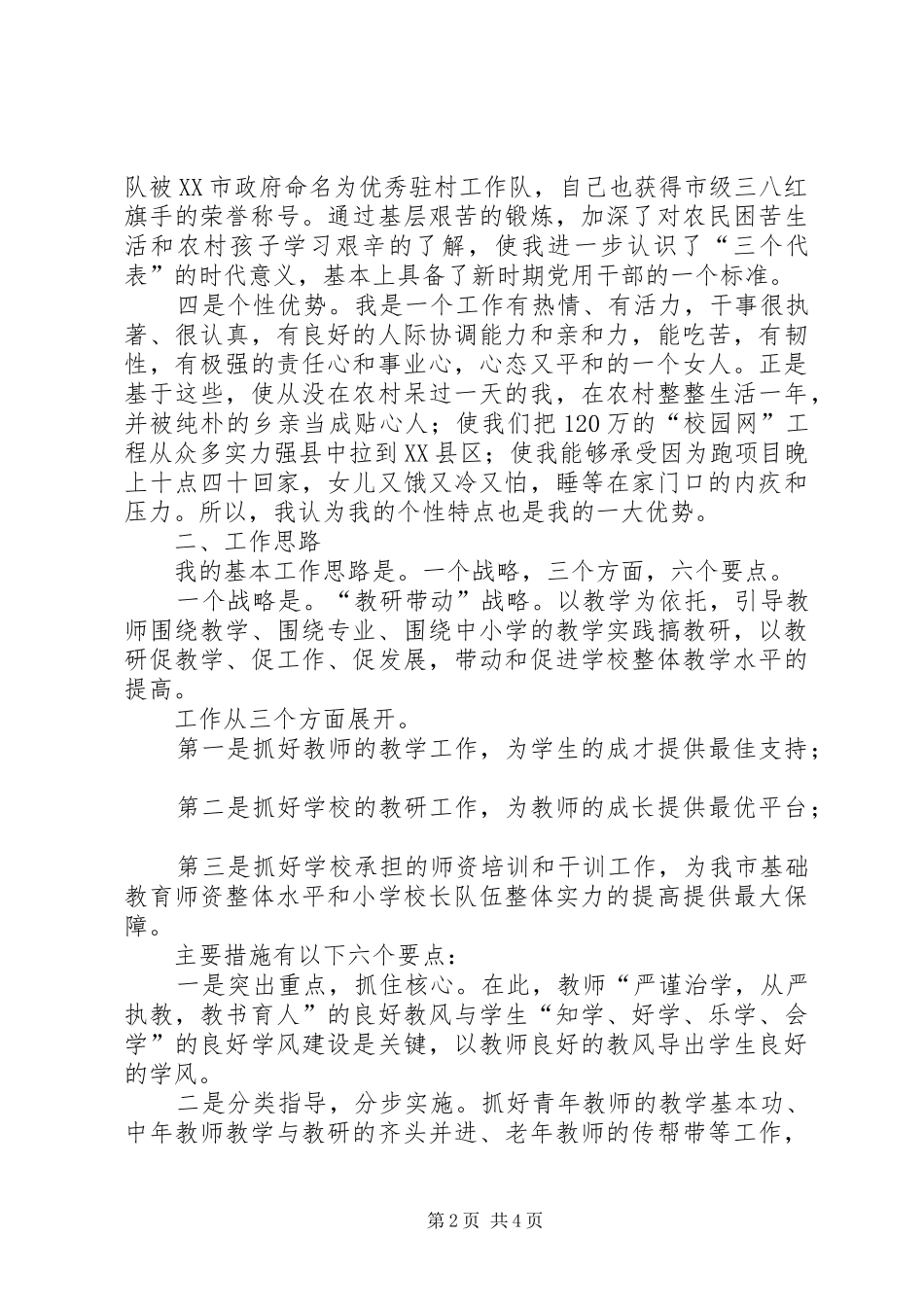 队被XX市政府命名为优秀驻村工作队，自己也获得市级三八红旗手的荣誉称号。通过基层艰苦的锻炼，加深了对农民困苦生活和农村孩子学习艰辛的了解，使我进一步认识了“三个代表”的时代意义，基本上具备了新时期党用干部的一个标准。

四是个性优势。我是一个工作有热情、有活力，干事很执著、很认真，有良好的人际协调能力和亲和力，能吃苦，有韧性，有极强的责任心和事业心，心态又平和的一个女人。正是基于这些，使从没在农村呆过一天的我，在农村整整生活一年，并被纯朴的乡亲当成贴心人；使我们把120万的“校园网”工程从众多实力强县中拉到XX县区；使我能够承受因为跑项目晚上十点四十回家，女儿又饿又冷又怕，睡等在家门口的内疚和压力。所以，我认为我的个性特点也是我的一大优势。

二、工作思路

我的基本工作思路是。一个战略，三个方面，六个要点。

一个战略是。“教研带动”战略。以教学为依托，引导教师围绕教学、围绕专业、围绕中小学的教学实践搞教研，以教研促教学、促工作、促发展，带动和促进学校整体教学水平的提高。

工作从三个方面展开。

第一是抓好教师的教学工作，为学生的成才提供最佳支持；

第二是抓好学校的教研工作，为教师的成长提供最优平台；

第三是抓好学校承担的师资培训和干训工作，为我市基础教育师资整体水平和小学校长队伍整体实力的提高提供最大保障。

主要措施有以下六个要点：

一是突出重点，抓住核心。在此，教师“严谨治学，从严执教，教书育人”的良好教风与学生“知学、好学、乐学、会学”的良好学风建设是关键，以教师良好的教风导出学生良好的学风。

二是分类指导，分步实施。抓好青年教师的教学基本功、中年教师教学与教研的齐头并进、老年教师的传帮带等工作，

第2页 共4页